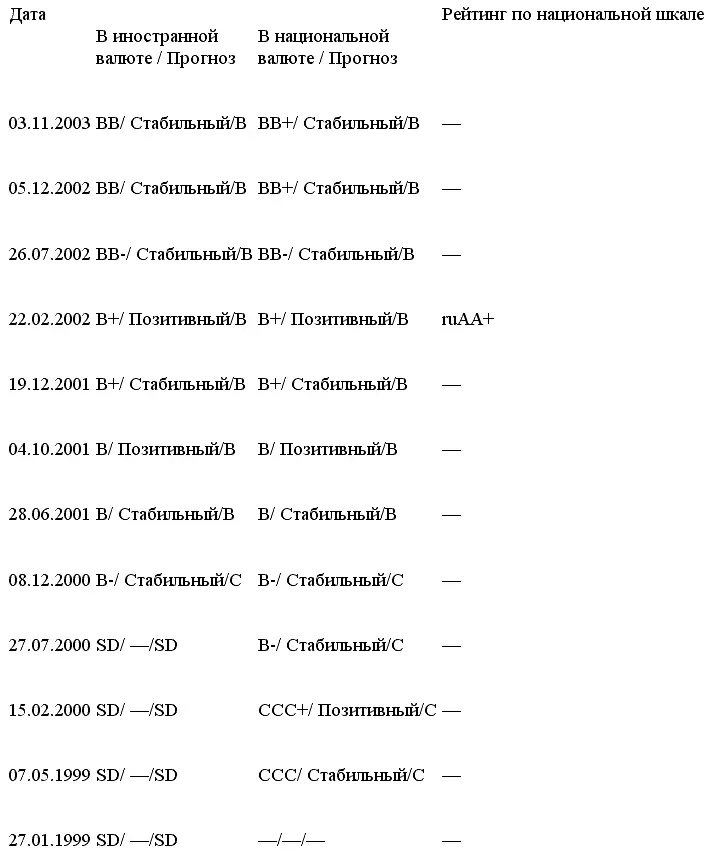 | Дата | В иностранной валюте / Прогноз | В национальной валюте / Прогноз | Рейтинг по национальной шкале |
|---|---|---|---|
| 03.11.2003 | BB/ Стабильный/B | BB+/ Стабильный/B | — |
| 05.12.2002 | BB/ Стабильный/B | BB+/ Стабильный/B | — |
| 26.07.2002 | BB-/ Стабильный/B | BB-/ Стабильный/B | — |
| 22.02.2002 | B+/ Позитивный/B | B+/ Позитивный/B | ruAA+ |
| 19.12.2001 | B+/ Стабильный/B | B+/ Стабильный/B | — |
| 04.10.2001 | B/ Позитивный/B | B/ Позитивный/B | — |
| 28.06.2001 | B/ Стабильный/B | B/ Стабильный/B | — |
| 08.12.2000 | B-/ Стабильный/C | B-/ Стабильный/C | — |
| 27.07.2000 | SD/ —/SD | B-/ Стабильный/C | — |
| 15.02.2000 | SD/ —/SD | CCC+/ Позитивный/C | — |
| 07.05.1999 | SD/ —/SD | CCC/ Стабильный/C | — |
| 27.01.1999 | SD/ —/SD | —/—/— | — |